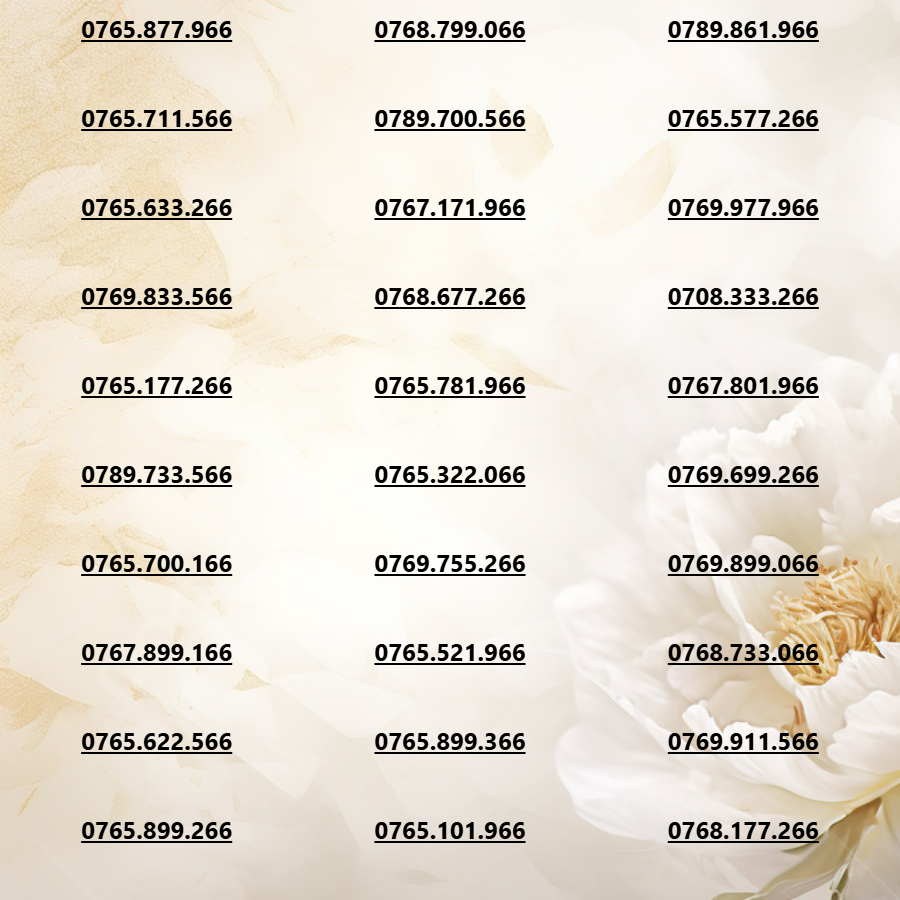 0765.877.966
0765.711.566
0765.633.266
0769.833.566
0765.177.266
0789.733.566
0765.700.166
0767.899.166
0765.622.566
0765.899.266

0768.799.066
0789.700.566
0767.171.966
0768.677.266
0765.781.966
0765.322.066
0769.755.266
0765.521.966
0765.899.366
0765.101.966

0789.861.966
0765.577.266
0769.977.966
0708.333.266
0767.801.966
0769.699.266
0769.899.066
0768.733.066
0769.911.566
0768.177.266